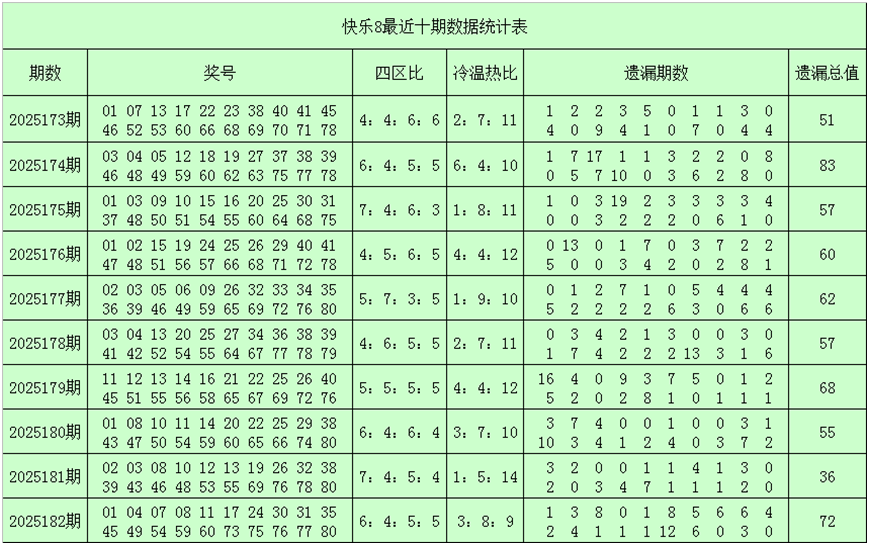 快乐8最近十期数据统计表

| 期数 | 奖号 | 四区比 | 冷温热比 | 遗漏期数 | 遗漏总值 |
|---|---|---|---|---|---|
| 2025173期 | 01 07 13 17 22 23 38 40 41 45 46 52 53 60 66 68 69 70 71 78 | 4：4：6：6 | 2：7：11 | 1 2 2 3 5 0 1 1 3 0 4 0 9 4 1 0 7 0 4 4 | 51 |
| 2025174期 | 03 04 05 12 18 19 27 37 38 39 46 48 49 59 60 62 63 75 77 78 | 6：4：5：5 | 6：4：10 | 1 7 17 1 1 3 2 2 0 8 0 5 7 10 0 3 6 2 8 0 | 83 |
| 2025175期 | 01 03 09 10 15 16 20 25 30 31 37 48 50 51 54 55 60 64 68 75 | 7：4：6：3 | 1：8：11 | 1 0 3 19 2 3 3 3 3 4 0 0 3 2 2 2 0 6 1 0 | 57 |
| 2025176期 | 01 02 15 19 24 25 26 29 40 41 47 48 51 56 57 66 68 71 72 78 | 4：5：6：5 | 4：4：12 | 0 13 0 1 7 0 3 7 2 2 5 0 0 3 4 2 0 2 8 1 | 60 |
| 2025177期 | 02 03 05 06 09 26 32 33 34 35 36 39 46 49 59 65 69 72 76 80 | 5：7：3：5 | 1：9：10 | 0 1 2 7 1 0 5 4 4 4 5 2 2 2 2 6 3 0 6 6 | 62 |
| 2025178期 | 03 04 13 20 25 27 34 36 38 39 41 42 52 54 55 64 67 77 78 79 | 4：6：5：5 | 2：7：11 | 0 3 4 2 1 3 0 0 3 0 1 7 4 2 2 2 13 3 1 6 | 57 |
| 2025179期 | 11 12 13 14 16 21 22 25 26 40 45 51 55 56 58 65 67 69 72 76 | 5：5：5：5 | 4：4：12 | 16 4 0 9 3 7 5 0 1 2 5 2 0 2 8 1 0 1 1 1 | 68 |
| 2025180期 | 01 08 10 11 14 20 22 25 29 38 43 47 50 54 59 60 65 66 74 80 | 6：4：6：4 | 3：7：10 | 3 7 4 0 0 1 0 0 3 1 10 3 4 1 2 4 0 3 7 2 | 55 |
| 2025181期 | 02 03 08 10 12 13 19 26 32 38 39 43 46 48 53 55 69 76 78 80 | 7：4：5：4 | 1：5：14 | 3 2 0 0 1 1 4 1 3 0 2 0 3 4 7 1 1 1 2 0 | 36 |
| 2025182期 | 01 04 07 08 11 17 24 30 31 35 45 49 54 59 60 73 75 76 77 80 | 6：4：5：5 | 3：8：9 | 1 3 8 0 1 8 5 6 6 4 2 4 1 1 1 12 6 0 3 0 | 72 |